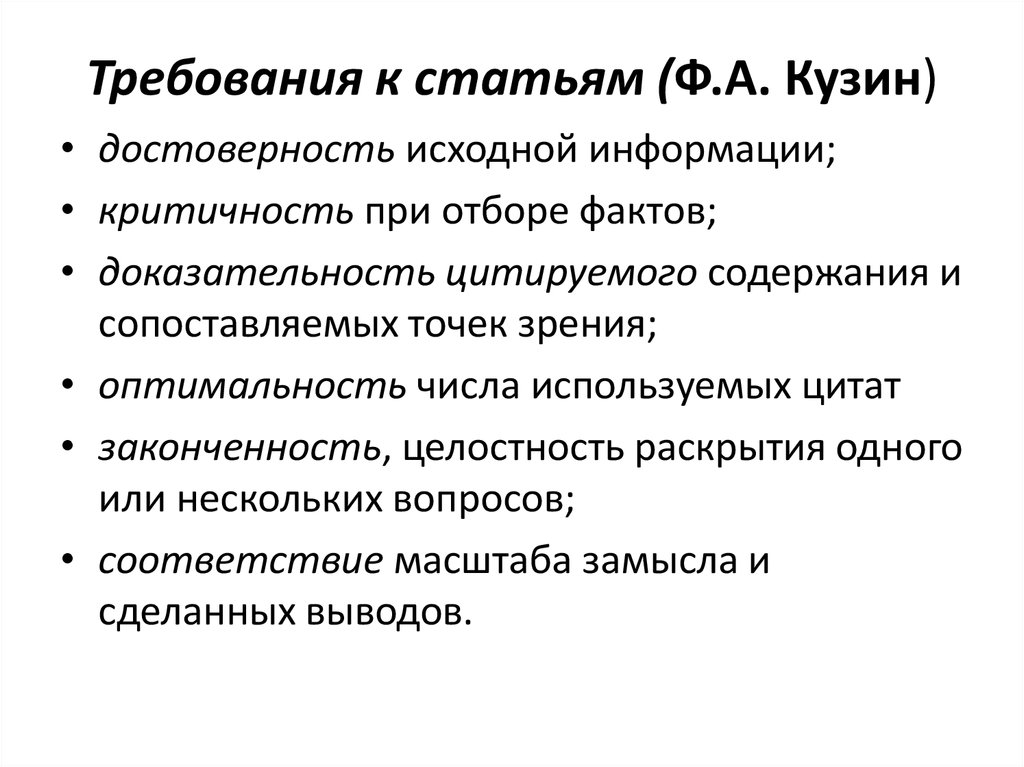 Требования к статьям (Ф.А. Кузин)

• достоверность исходной информации;
• критичность при отборе фактов;
• доказательность цитируемого содержания и сопоставляемых точек зрения;
• оптимальность числа используемых цитат
• законченность, целостность раскрытия одного или нескольких вопросов;
• соответствие масштаба замысла и сделанных выводов.